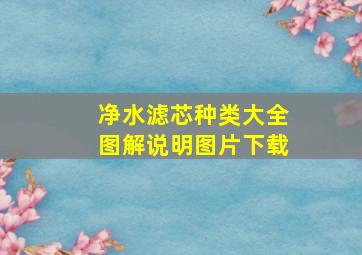 净水滤芯种类大全
图解说明图片下载